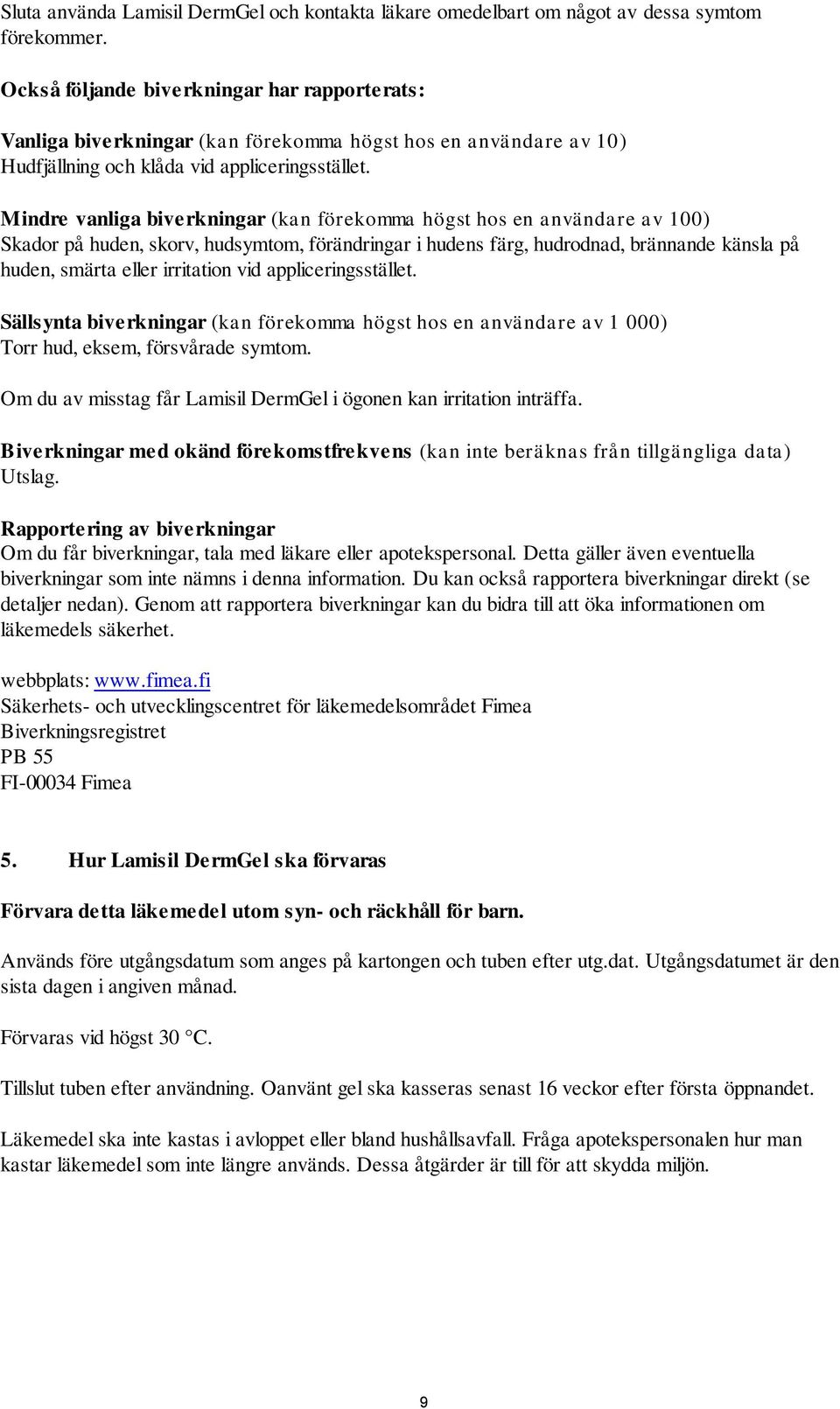 Sluta använda Lamisil DermGel och kontakta läkare omedelbart om något av dessa symtom förekommer.

Också följande biverkningar har rapporterats:

Vanliga biverkningar (kan förekomma högst hos en användare av 10)
Hudfjällning och klåda vid appliceringsstället.

Mindre vanliga biverkningar (kan förekomma högst hos en användare av 100)
Skador på huden, skorv, hudsymtom, förändringar i hudens färg, hudrodnad, brännande känsla på huden, smärta eller irritation vid appliceringsstället.

Sällsynta biverkningar (kan förekomma högst hos en användare av 1 000)
Torr hud, eksem, försvårade symtom.

Om du av misstag får Lamisil DermGel i ögonen kan irritation inträffa.

Biverkningar med okänd förekomstfrekvens (kan inte beräknas från tillgängliga data)
Utslag.

Rapportering av biverkningar
Om du får biverkningar, tala med läkare eller apotekspersonal. Detta gäller även eventuella biverkningar som inte nämns i denna information. Du kan också rapportera biverkningar direkt (se detaljer nedan). Genom att rapportera biverkningar kan du bidra till att öka informationen om läkemedels säkerhet.

webbplats: www.fimea.fi
Säkerhets- och utvecklingscentret för läkemedelsområdet Fimea
Biverkningsregistret
PB 55
FI-00034 Fimea

5. Hur Lamisil DermGel ska förvaras

Förvara detta läkemedel utom syn- och räckhåll för barn.

Används före utgångsdatum som anges på kartongen och tuben efter utg.dat. Utgångsdatumet är den sista dagen i angiven månad.

Förvaras vid högst 30 °C.

Tillslut tuben efter användning. Oanvänt gel ska kasseras senast 16 veckor efter första öppnandet.

Läkemedel ska inte kastas i avloppet eller bland hushållsavfall. Fråga apotekspersonalen hur man kastar läkemedel som inte längre används. Dessa åtgärder är till för att skydda miljön.

9